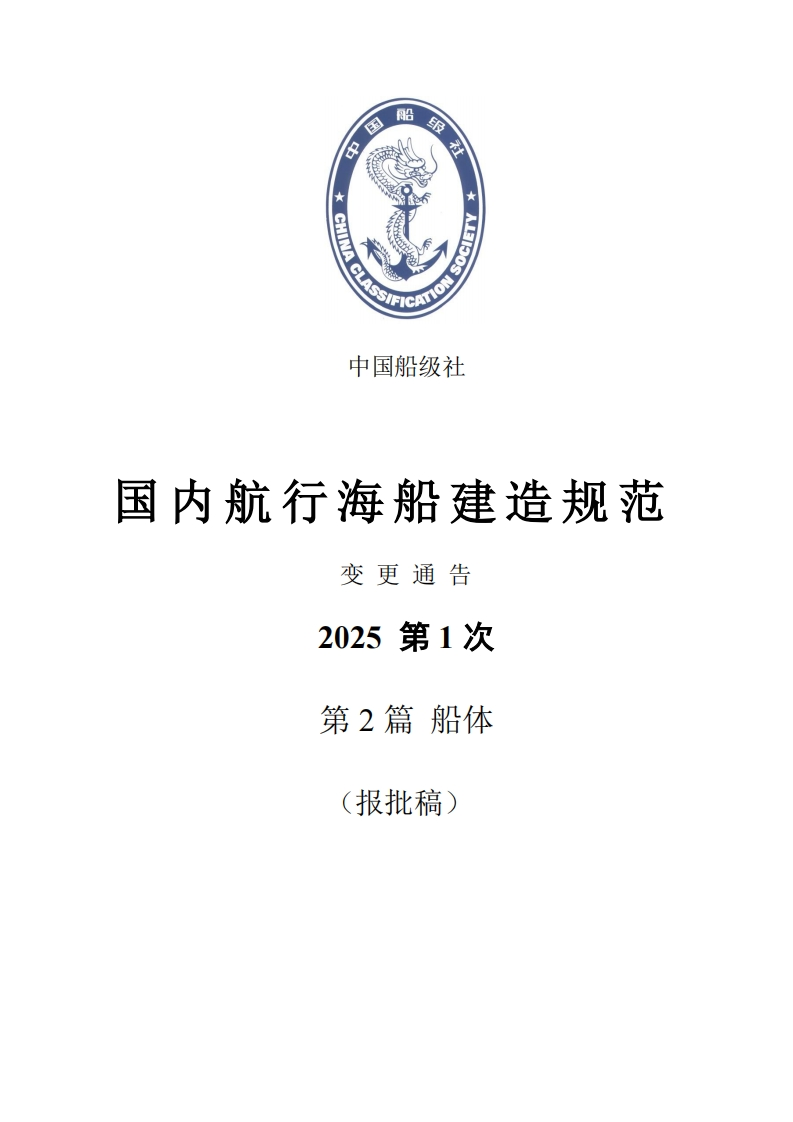 中国船级社

CHINA CLASSIFICATION SOCIETY

中国船级社

国内航行海船建造规范

变更通告

2025 第1次

第2篇 船体

（报批稿）